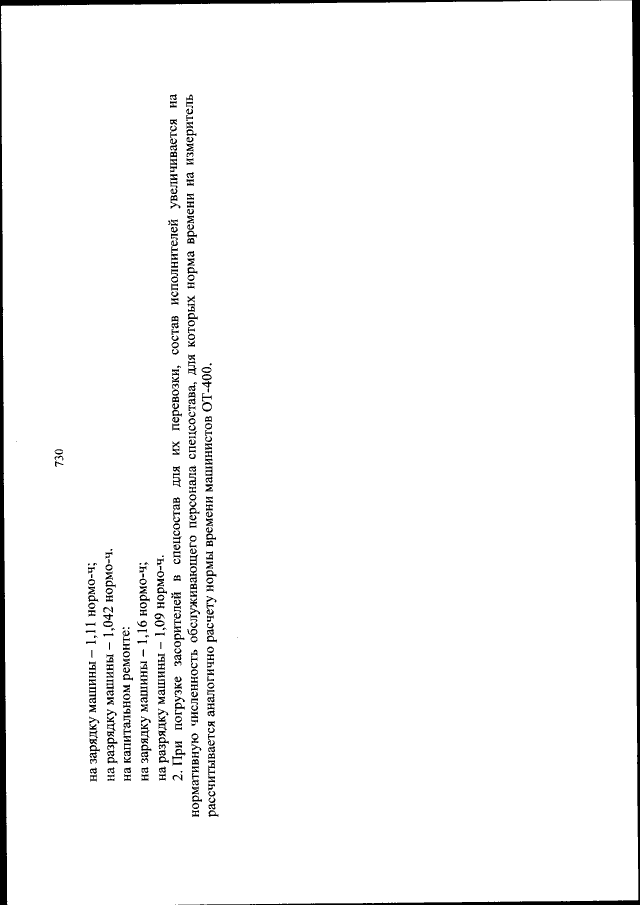 730

на зарядку машины – 1,11 нормо-ч;
на разрядку машины – 1,042 нормо-ч.
на капитальном ремонте:
на зарядку машины – 1,16 нормо-ч;
на разрядку машины – 1,09 нормо-ч.

2. При погрузке засорителей в спецсостав для их перевозки, состав исполнителей увеличивается на нормативную численность обслуживающего персонала спецсостава, для которых норма времени на измеритель рассчитывается аналогично расчету нормы времени машинистов ОТ-400.